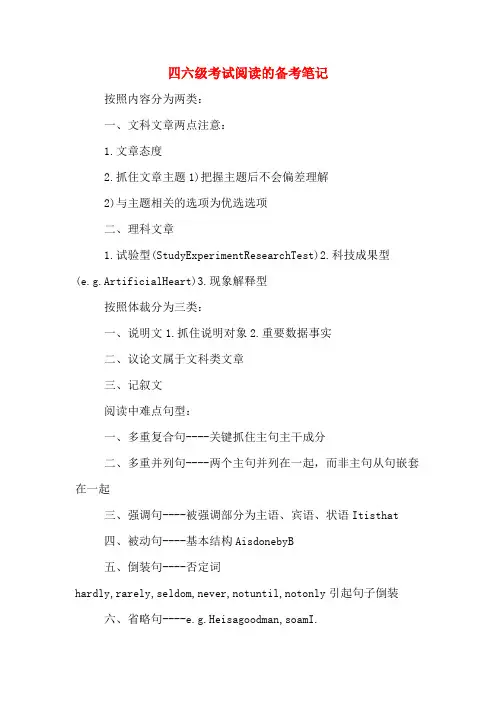 四六级考试阅读的备考笔记

按照内容分为两类：

一、文科文章两点注意：

1.文章态度

2.抓住文章主题 1)把握主题后不会偏差理解

2)与主题相关的选项为优选选项

二、理科文章

1.试验型(StudyExperimentResearchTest)2.科技成果型(e.g.ArtificialHeart)3.现象解释型

按照体裁分为三类：

一、说明文 1.抓住说明对象 2.重要数据事实

二、议论文属于文科类文章

三、记叙文

阅读中难点句型：

一、多重复合句----关键抓住主句主干成分

二、多重并列句----两个主句并列在一起，而非主句从句嵌套在一起

三、强调句----被强调部分为主语、宾语、状语 Itisthat

四、被动句----基本结构 AisdonebyB

五、倒装句----否定词 hardly,rarely,seldom,never,notuntil,notonly 引起句子倒装

六、省略句----e.g.Heisagoodman,soamI.